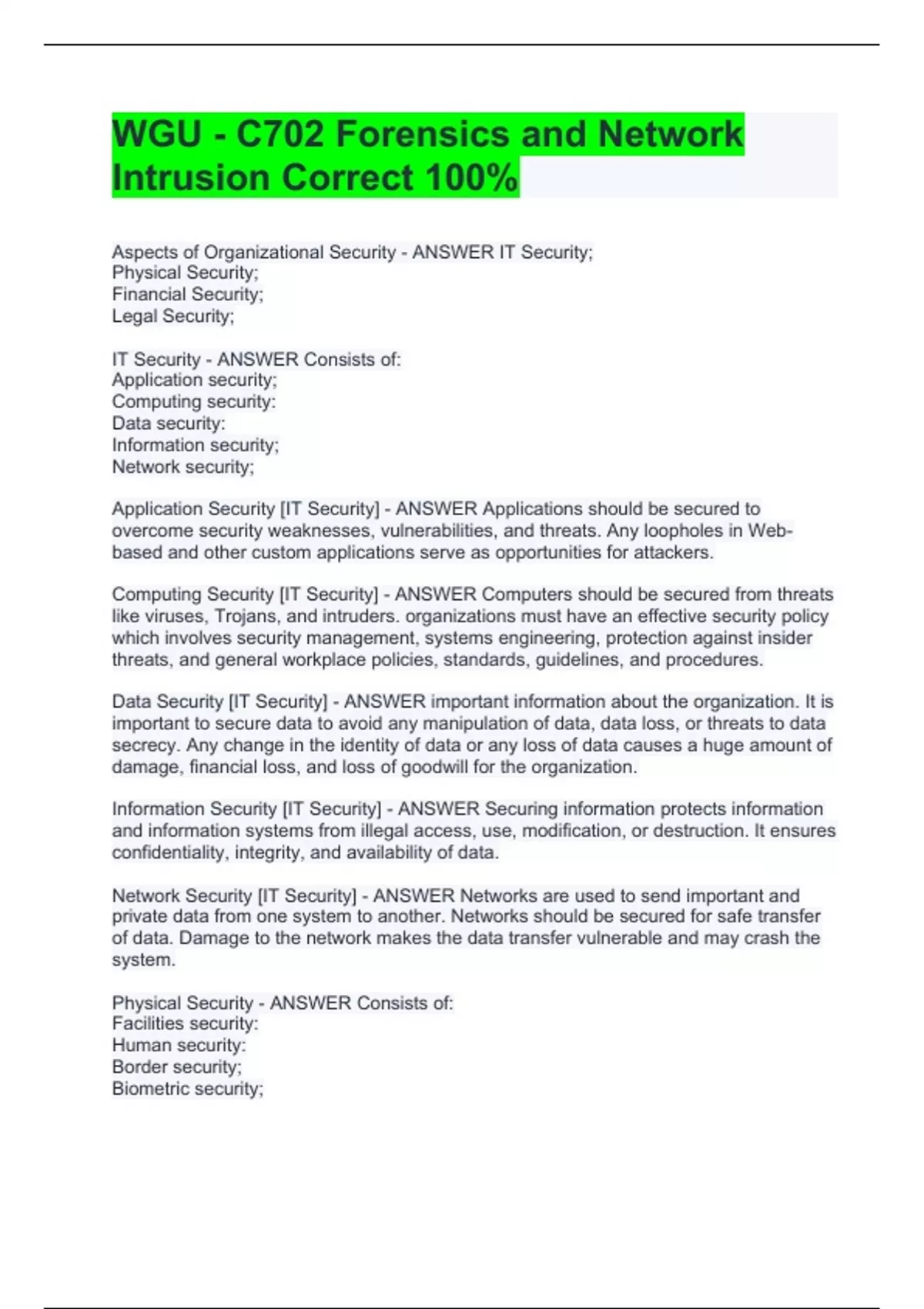 WGU - C702 Forensics and Network Intrusion Correct 100%

Aspects of Organizational Security - ANSWER IT Security;
Physical Security;
Financial Security;
Legal Security;

IT Security - ANSWER Consists of:
Application security;
Computing security:
Data security:
Information security;
Network security;

Application Security [IT Security] - ANSWER Applications should be secured to overcome security weaknesses, vulnerabilities, and threats. Any loopholes in Web-based and other custom applications serve as opportunities for attackers.

Computing Security [IT Security] - ANSWER Computers should be secured from threats like viruses, Trojans, and intruders. organizations must have an effective security policy which involves security management, systems engineering, protection against insider threats, and general workplace policies, standards, guidelines, and procedures.

Data Security [IT Security] - ANSWER important information about the organization. It is important to secure data to avoid any manipulation of data, data loss, or threats to data secrecy. Any change in the identity of data or any loss of data causes a huge amount of damage, financial loss, and loss of goodwill for the organization.

Information Security [IT Security] - ANSWER Securing information protects information and information systems from illegal access, use, modification, or destruction. It ensures confidentiality, integrity, and availability of data.

Network Security [IT Security] - ANSWER Networks are used to send important and private data from one system to another. Networks should be secured for safe transfer of data. Damage to the network makes the data transfer vulnerable and may crash the system.

Physical Security - ANSWER Consists of:
Facilities security:
Human security:
Border security;
Biometric security;